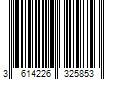 3 614226 325853